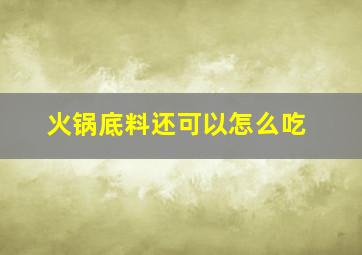 火锅底料还可以怎么吃